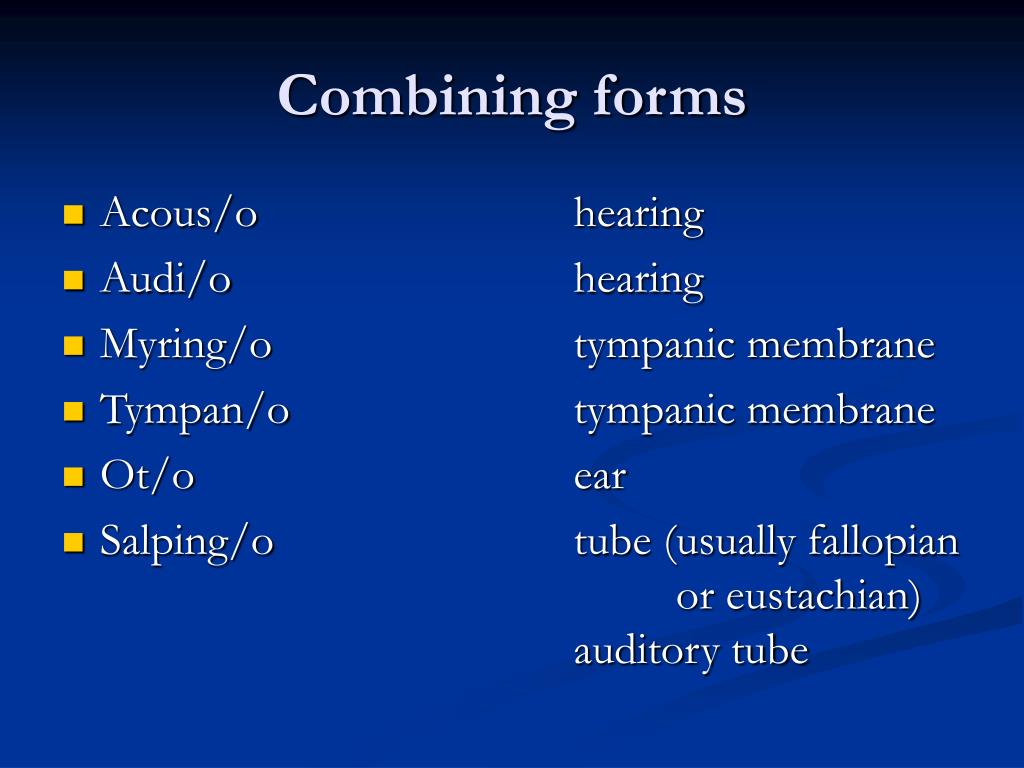 Combining forms

- Acous/o hearing
- Audi/o hearing
- Myring/o tympanic membrane
- Tympan/o tympanic membrane
- Ot/o ear
- Salping/o tube (usually fallopian or eustachian) auditory tube